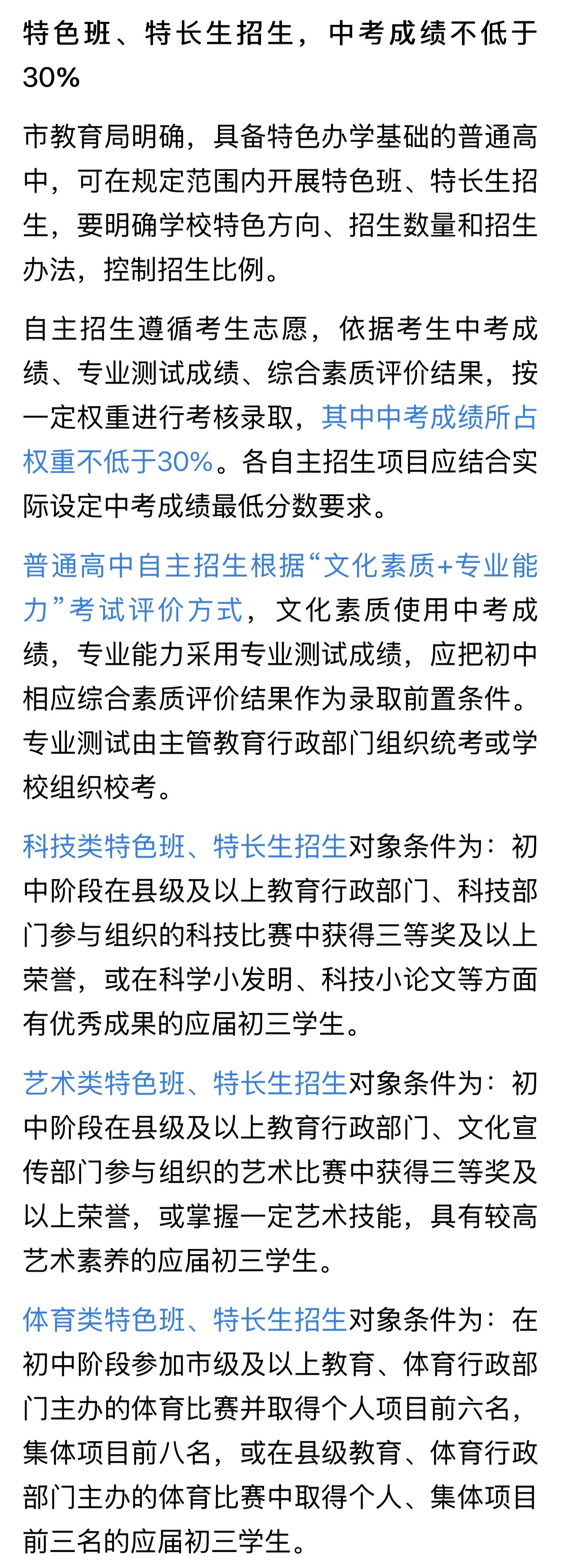 特色班、特长生招生，中考成绩不低于30%

市教育局明确，具备特色办学基础的普通高中，可在规定范围内开展特色班、特长生招生，要明确学校特色方向、招生数量和招生办法，控制招生比例。

自主招生遵循考生志愿，依据考生中考成绩、专业测试成绩、综合素质评价结果，按一定权重进行考核录取，其中中考成绩所占权重不低于30%。各自主招生项目应结合实际设定中考成绩最低分数要求。

普通高中自主招生根据“文化素质+专业能力”考试评价方式，文化素质使用中考成绩，专业能力采用专业测试成绩，应把初中相应综合素质评价结果作为录取前置条件。专业测试由主管教育行政部门组织统考或学校组织校考。

科技类特色班、特长生招生对象条件为：初中阶段在县级及以上教育行政部门、科技部门参与组织的科技比赛中获得三等奖及以上荣誉，或在科学小发明、科技小论文等方面有优秀成果的应届初三学生。

艺术类特色班、特长生招生对象条件为：初中阶段在县级及以上教育行政部门、文化宣传部门参与组织的艺术比赛中获得三等奖及以上荣誉，或掌握一定艺术技能，具有较高艺术素养的应届初三学生。

体育类特色班、特长生招生对象条件为：在初中阶段参加市级及以上教育、体育行政部门主办的体育比赛并取得个人项目前六名，集体项目前八名，或在县级教育、体育行政部门主办的体育比赛中取得个人、集体项目前三名的应届初三学生。